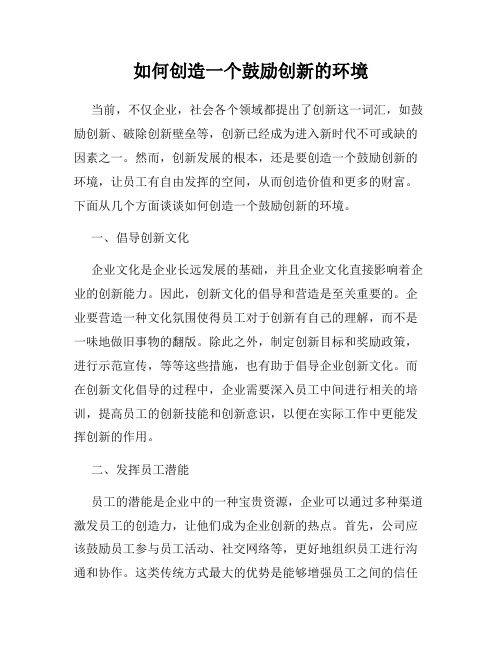 如何创造一个鼓励创新的环境

当前，不仅企业，社会各个领域都提出了创新这一词汇，如鼓励创新、破除创新壁垒等，创新已经成为进入新时代不可或缺的因素之一。然而，创新发展的根本，还是要创造一个鼓励创新的环境，让员工有自由发挥的空间，从而创造价值和更多的财富。下面从几个方面谈谈如何创造一个鼓励创新的环境。

一、倡导创新文化

企业文化是企业长远发展的基础，并且企业文化直接影响着企业的创新能力。因此，创新文化的倡导和营造是至关重要的。企业要营造一种文化氛围使得员工对于创新有自己的理解，而不是一味地做旧事物的翻版。除此之外，制定创新目标和奖励政策，进行示范宣传，等等这些措施，也有助于倡导企业创新文化。而在创新文化倡导的过程中，企业需要深入员工中间进行相关的培训，提高员工的创新技能和创新意识，以便在实际工作中更能发挥创新的作用。

二、发挥员工潜能

员工的潜能是企业中的一种宝贵资源，企业可以通过多种渠道激发员工的创造力，让他们成为企业创新的热点。首先，公司应该鼓励员工参与员工活动、社交网络等，更好地组织员工进行沟通和协作。这类传统方式最大的优势是能够增强员工之间的信任